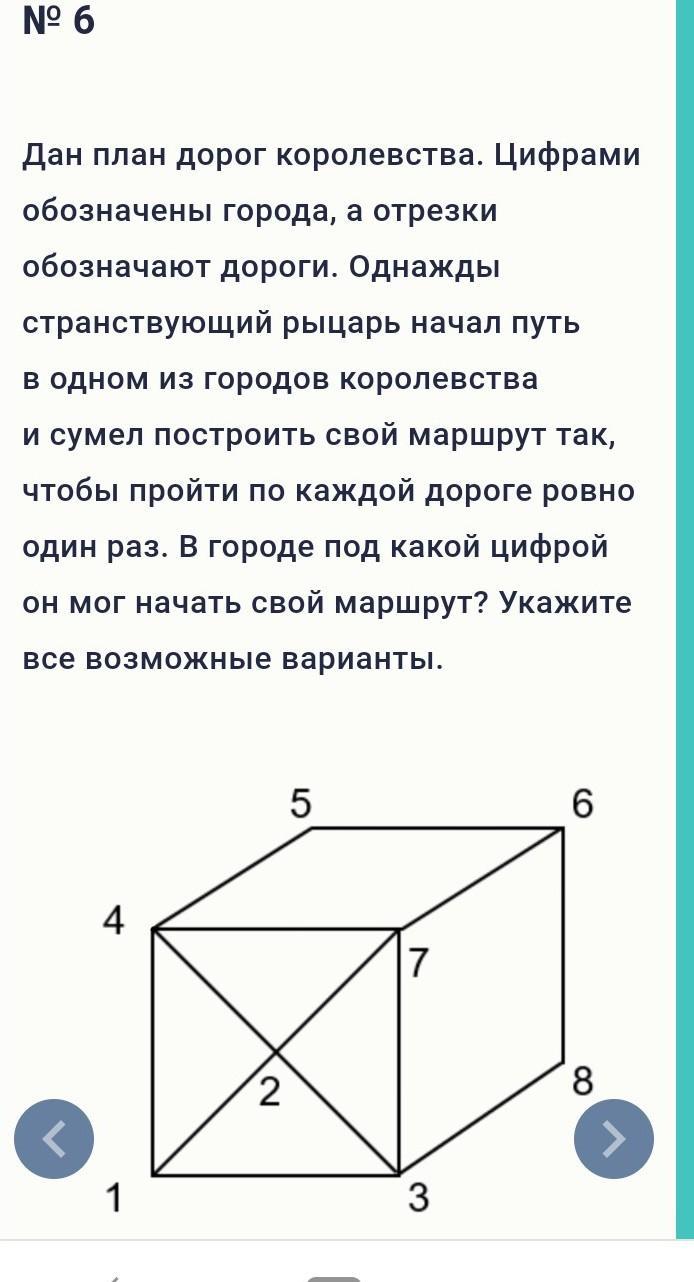 № 6

Дан план дорог королевства. Цифрами обозначены города, а отрезки обозначают дороги. Однажды странствующий рыцарь начал путь в одном из городов королевства и сумел построить свой маршрут так, чтобы пройти по каждой дороге ровно один раз. В городе под какой цифрой он мог начать свой маршрут? Укажите все возможные варианты.

5
6
4
7
2
8
1
3